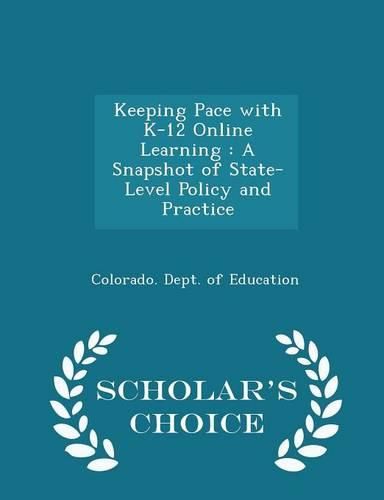 Keeping Pace with K-12 Online Learning : A Snapshot of State-Level Policy and Practice

Colorado. Dept. of Education

SCHOLAR'S CHOICE